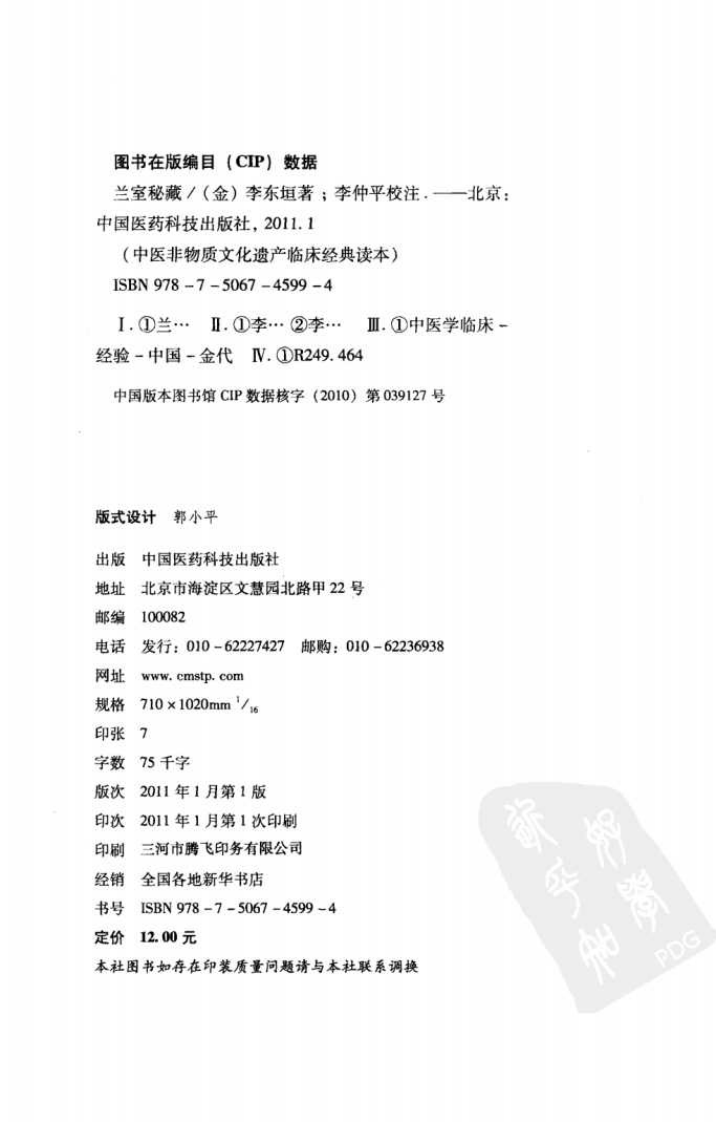 图书在版编目（CIP）数据

兰室秘藏／（金）李东垣著；李仲平校注．——北京：中国医药科技出版社，2011.1

（中医非物质文化遗产临床经典读本）

ISBN 978－7－5067－4599－4

Ⅰ.①兰… Ⅱ.①李… ②李… Ⅲ.①中医学临床－经验－中国－金代 Ⅳ.①R249.464

中国版本图书馆 CIP 数据核字（2010）第 039127 号

版式设计 郭小平

出版 中国医药科技出版社
地址 北京市海淀区文慧园北路甲 22 号
邮编 100082
电话 发行：010－62227427 邮购：010－62236938
网址 www.cmstp.com
规格 710×1020mm $^1/_{16}$
印张 7
字数 75 千字
版次 2011 年 1 月第 1 版
印次 2011 年 1 月第 1 次印刷
印刷 三河市腾飞印务有限公司
经销 全国各地新华书店
书号 ISBN 978－7－5067－4599－4
定价 12.00 元

本社图书如存在印装质量问题请与本社联系调换

PDG